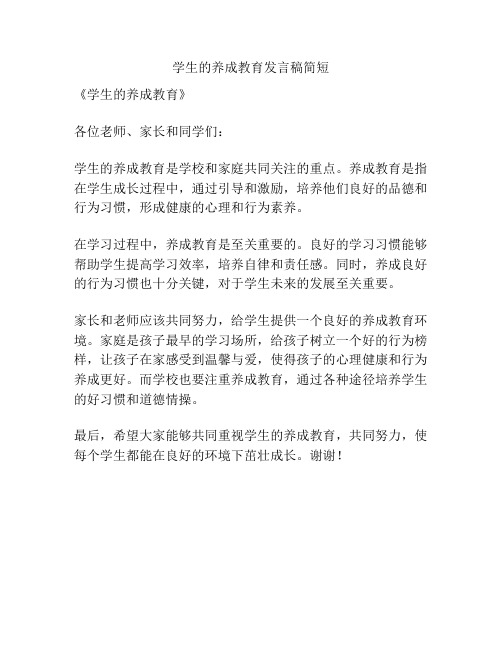 学生的养成教育发言稿简短

《学生的养成教育》

各位老师、家长和同学们：

学生的养成教育是学校和家庭共同关注的重点。养成教育是指在学生成长过程中，通过引导和激励，培养他们良好的品德和行为习惯，形成健康的心理和行为素养。

在学习过程中，养成教育是至关重要的。良好的学习习惯能够帮助学生提高学习效率，培养自律和责任感。同时，养成良好的行为习惯也十分关键，对于学生未来的发展至关重要。

家长和老师应该共同努力，给学生提供一个良好的养成教育环境。家庭是孩子最早的学习场所，给孩子树立一个好的行为榜样，让孩子在家感受到温馨与爱，使得孩子的心理健康和行为养成更好。而学校也要注重养成教育，通过各种途径培养学生的好习惯和道德情操。

最后，希望大家能够共同重视学生的养成教育，共同努力，使每个学生都能在良好的环境下茁壮成长。谢谢！